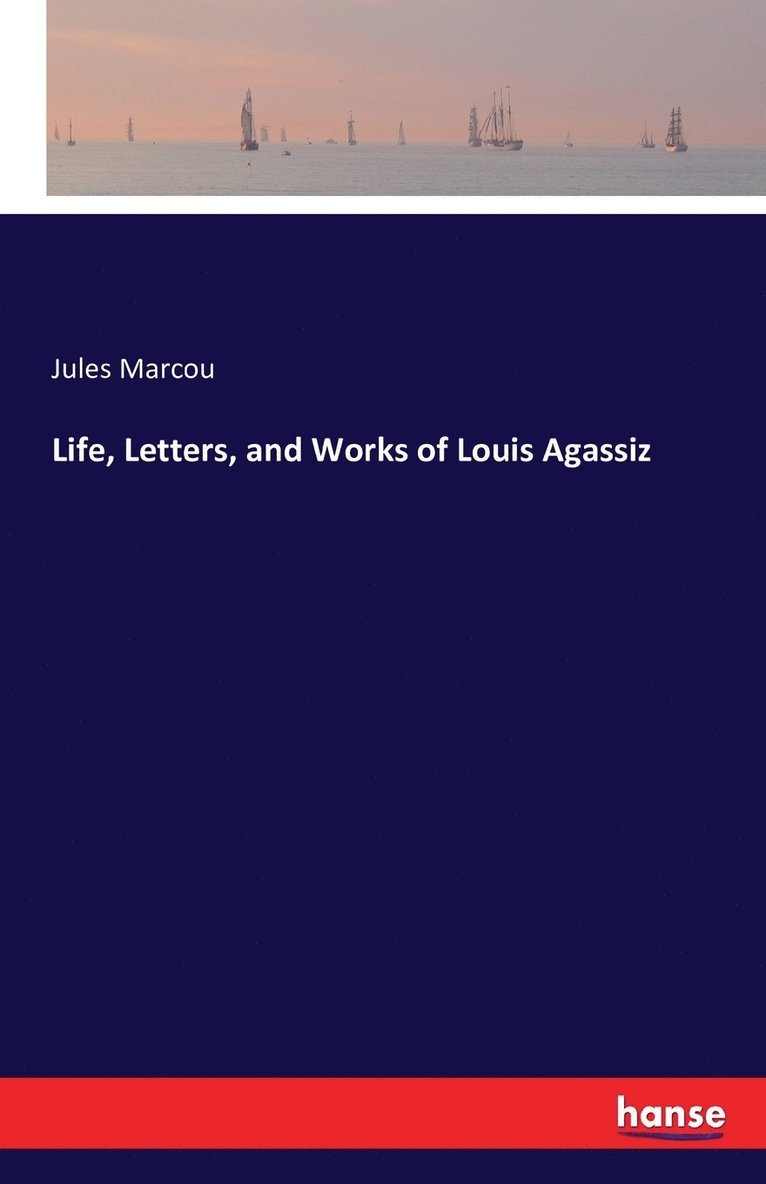 Jules Marcou

Life, Letters, and Works of Louis Agassiz

hanse